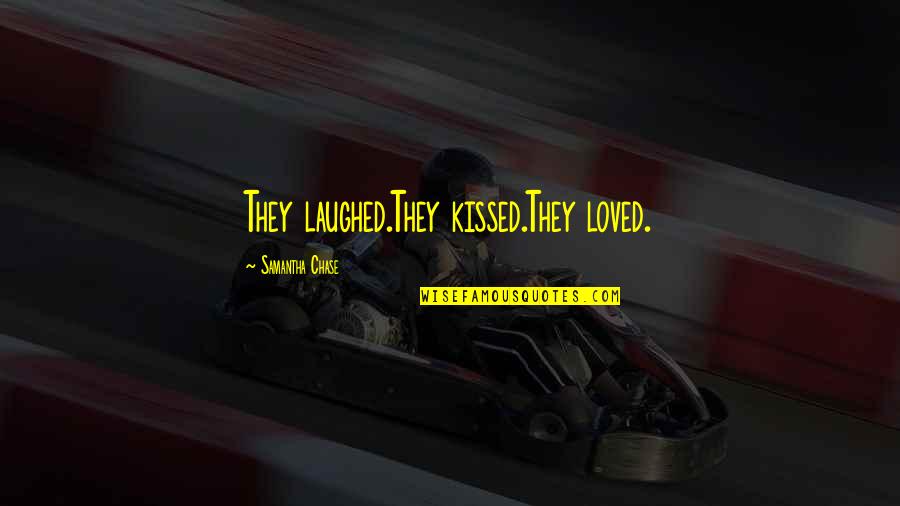 They laughed.They kissed.They loved.

~ Samantha Chase

WISEFAMOUSQUOTES.COM